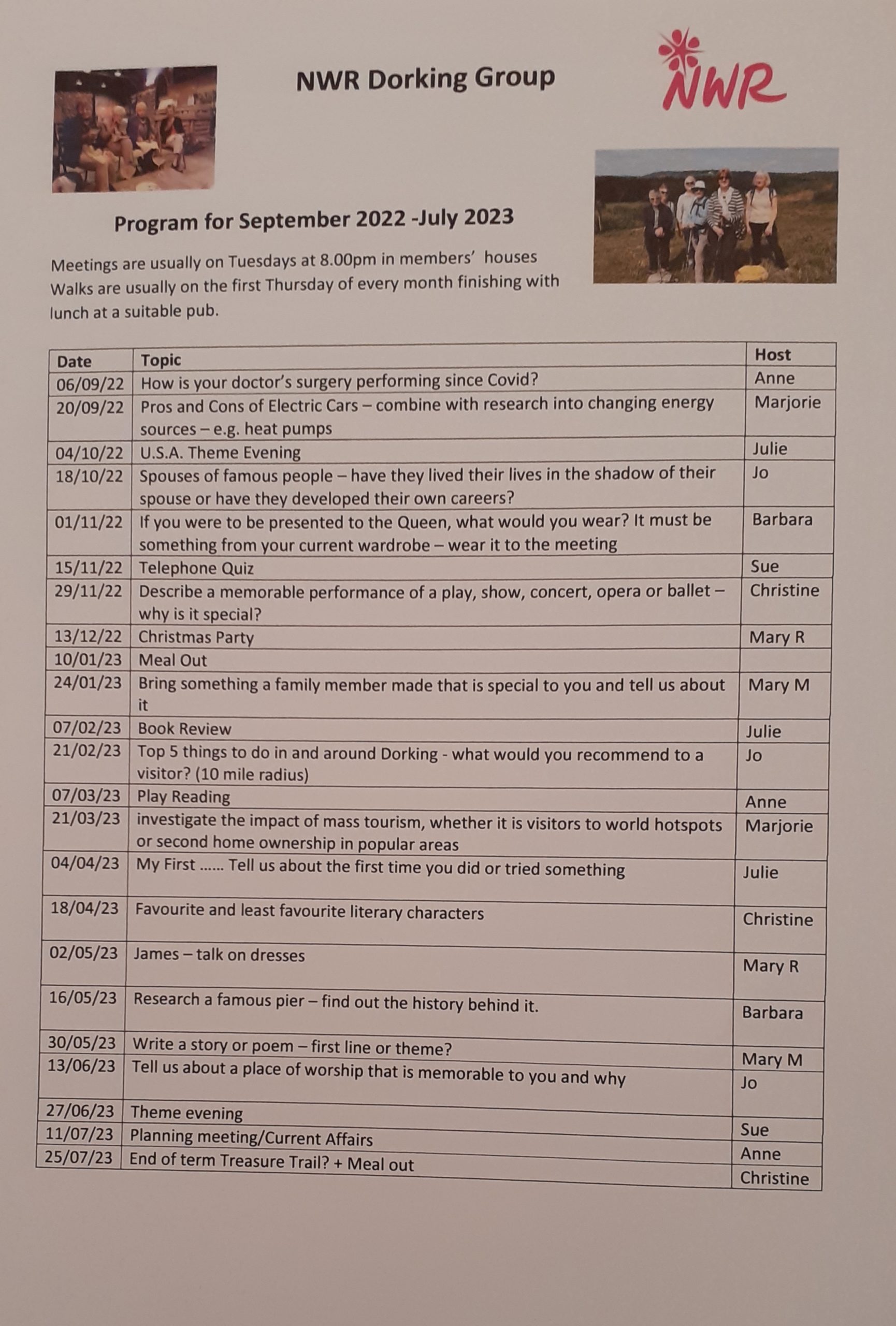 NWR Dorking Group

NWR

Program for September 2022 -July 2023

Meetings are usually on Tuesdays at 8.00pm in members' houses
Walks are usually on the first Thursday of every month finishing with lunch at a suitable pub.

| Date | Topic | Host |
|---|---|---|
| 06/09/22 | How is your doctor's surgery performing since Covid? | Anne |
| 20/09/22 | Pros and Cons of Electric Cars – combine with research into changing energy sources – e.g. heat pumps | Marjorie |
| 04/10/22 | U.S.A. Theme Evening | Julie |
| 18/10/22 | Spouses of famous people – have they lived their lives in the shadow of their spouse or have they developed their own careers? | Jo |
| 01/11/22 | If you were to be presented to the Queen, what would you wear? It must be something from your current wardrobe – wear it to the meeting | Barbara |
| 15/11/22 | Telephone Quiz | Sue |
| 29/11/22 | Describe a memorable performance of a play, show, concert, opera or ballet – why is it special? | Christine |
| 13/12/22 | Christmas Party | Mary R |
| 10/01/23 | Meal Out | |
| 24/01/23 | Bring something a family member made that is special to you and tell us about it | Mary M |
| 07/02/23 | Book Review | Julie |
| 21/02/23 | Top 5 things to do in and around Dorking - what would you recommend to a visitor? (10 mile radius) | Jo |
| 07/03/23 | Play Reading | Anne |
| 21/03/23 | investigate the impact of mass tourism, whether it is visitors to world hotspots or second home ownership in popular areas | Marjorie |
| 04/04/23 | My First …… Tell us about the first time you did or tried something | Julie |
| 18/04/23 | Favourite and least favourite literary characters | Christine |
| 02/05/23 | James – talk on dresses | Mary R |
| 16/05/23 | Research a famous pier – find out the history behind it. | Barbara |
| 30/05/23 | Write a story or poem – first line or theme? | Mary M |
| 13/06/23 | Tell us about a place of worship that is memorable to you and why | Jo |
| 27/06/23 | Theme evening | Sue |
| 11/07/23 | Planning meeting/Current Affairs | Anne |
| 25/07/23 | End of term Treasure Trail? + Meal out | Christine |